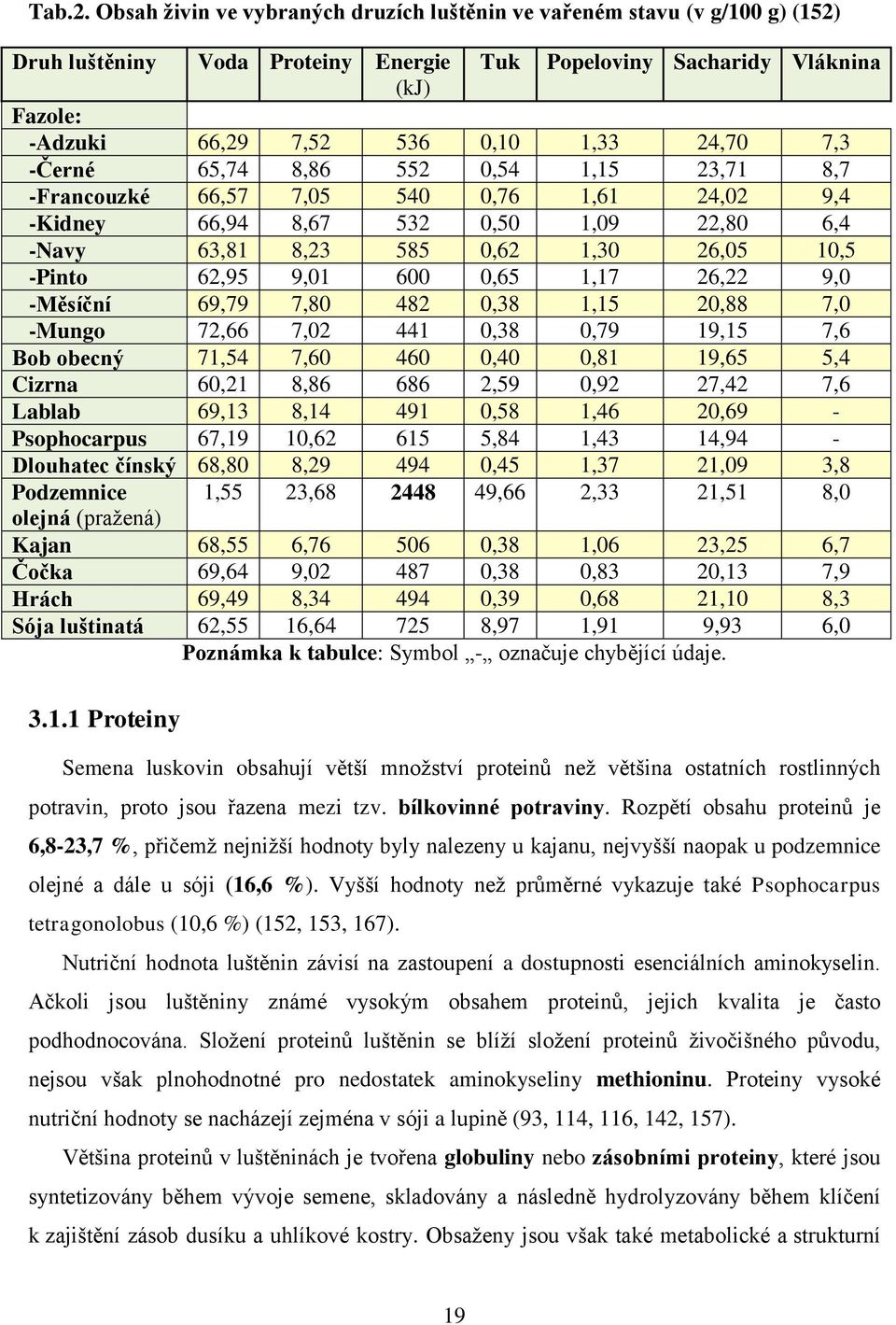 Tab.2. Obsah živin ve vybraných druzích luštěnin ve vařeném stavu (v g/100 g) (152)

| Druh luštěniny | Voda | Proteiny | Energie (kJ) | Tuk | Popeloviny | Sacharidy | Vláknina |
|---|---|---|---|---|---|---|---|
| Fazole: | | | | | | | |
| -Adzuki | 66,29 | 7,52 | 536 | 0,10 | 1,33 | 24,70 | 7,3 |
| -Černé | 65,74 | 8,86 | 552 | 0,54 | 1,15 | 23,71 | 8,7 |
| -Francouzké | 66,57 | 7,05 | 540 | 0,76 | 1,61 | 24,02 | 9,4 |
| -Kidney | 66,94 | 8,67 | 532 | 0,50 | 1,09 | 22,80 | 6,4 |
| -Navy | 63,81 | 8,23 | 585 | 0,62 | 1,30 | 26,05 | 10,5 |
| -Pinto | 62,95 | 9,01 | 600 | 0,65 | 1,17 | 26,22 | 9,0 |
| -Měsíční | 69,79 | 7,80 | 482 | 0,38 | 1,15 | 20,88 | 7,0 |
| -Mungo | 72,66 | 7,02 | 441 | 0,38 | 0,79 | 19,15 | 7,6 |
| Bob obecný | 71,54 | 7,60 | 460 | 0,40 | 0,81 | 19,65 | 5,4 |
| Cizrna | 60,21 | 8,86 | 686 | 2,59 | 0,92 | 27,42 | 7,6 |
| Lablab | 69,13 | 8,14 | 491 | 0,58 | 1,46 | 20,69 | - |
| Psophocarpus | 67,19 | 10,62 | 615 | 5,84 | 1,43 | 14,94 | - |
| Dlouhatec čínský | 68,80 | 8,29 | 494 | 0,45 | 1,37 | 21,09 | 3,8 |
| Podzemnice olejná (pražená) | 1,55 | 23,68 | 2448 | 49,66 | 2,33 | 21,51 | 8,0 |
| Kajan | 68,55 | 6,76 | 506 | 0,38 | 1,06 | 23,25 | 6,7 |
| Čočka | 69,64 | 9,02 | 487 | 0,38 | 0,83 | 20,13 | 7,9 |
| Hrách | 69,49 | 8,34 | 494 | 0,39 | 0,68 | 21,10 | 8,3 |
| Sója luštinatá | 62,55 | 16,64 | 725 | 8,97 | 1,91 | 9,93 | 6,0 |

Poznámka k tabulce: Symbol „-„ označuje chybějící údaje.

3.1.1 Proteiny

Semena luskovin obsahují větší množství proteinů než většina ostatních rostlinných potravin, proto jsou řazena mezi tzv. bílkovinné potraviny. Rozpětí obsahu proteinů je 6,8-23,7 %, přičemž nejnižší hodnoty byly nalezeny u kajanu, nejvyšší naopak u podzemnice olejné a dále u sóji (16,6 %). Vyšší hodnoty než průměrné vykazuje také Psophocarpus tetragonolobus (10,6 %) (152, 153, 167).

Nutriční hodnota luštěnin závisí na zastoupení a dostupnosti esenciálních aminokyselin. Ačkoli jsou luštěniny známé vysokým obsahem proteinů, jejich kvalita je často podhodnocována. Složení proteinů luštěnin se blíží složení proteinů živočišného původu, nejsou však plnohodnotné pro nedostatek aminokyseliny methioninu. Proteiny vysoké nutriční hodnoty se nacházejí zejména v sóji a lupině (93, 114, 116, 142, 157).

Většina proteinů v luštěninách je tvořena globuliny nebo zásobními proteiny, které jsou syntetizovány během vývoje semene, skladovány a následně hydrolyzovány během klíčení k zajištění zásob dusíku a uhlíkové kostry. Obsaženy jsou však také metabolické a strukturní

19